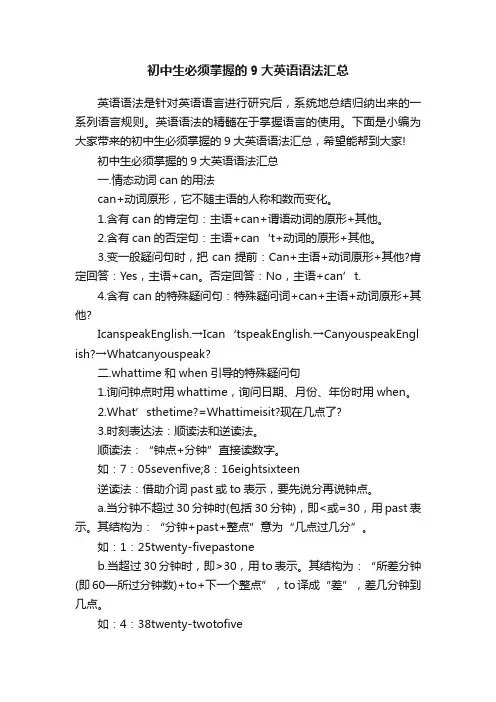 初中生必须掌握的 9 大英语语法汇总

英语语法是针对英语语言进行研究后，系统地总结归纳出来的一系列语言规则。英语语法的精髓在于掌握语言的使用。下面是小编为大家带来的初中生必须掌握的 9 大英语语法汇总，希望能帮到大家!

初中生必须掌握的 9 大英语语法汇总

一.情态动词 can 的用法

can+动词原形，它不随主语的人称和数而变化。

1.含有 can 的肯定句：主语+can+谓语动词的原形+其他。

2.含有 can 的否定句：主语+can ’t+动词的原形+其他。

3.变一般疑问句时，把 can 提前：Can+主语+动词原形+其他?肯定回答：Yes，主语+can。否定回答：No，主语+can’ t.

4.含有 can 的特殊疑问句：特殊疑问词+can+主语+动词原形+其他?

IcanspeakEnglish.→Ican ’tspeakEnglish.→CanyouspeakEnglish?→Whatcanyouspeak?

二.whattime 和 when 引导的特殊疑问句

1.询问钟点时用 whattime，询问日期、月份、年份时用 when。

2.What’ sthetime?=Whattimeisit?现在几点了?

3.时刻表达法：顺读法和逆读法。

顺读法：“钟点+分钟”直接读数字。

如：7：05sevenfive;8：16eightsixteen

逆读法：借助介词 past 或 to 表示，要先说分再说钟点。

a.当分钟不超过 30 分钟时(包括 30 分钟)，即<或=30，用 past 表示。其结构为：“分钟+past+整点”意为“几点过几分”。

如：1：25twenty-fivepastone

b.当超过 30 分钟时，即>30，用 to 表示。其结构为：“所差分钟(即 60—所过分钟数)+to+下一个整点”，to 译成“差”，差几分钟到几点。

如：4：38twenty-twotofive